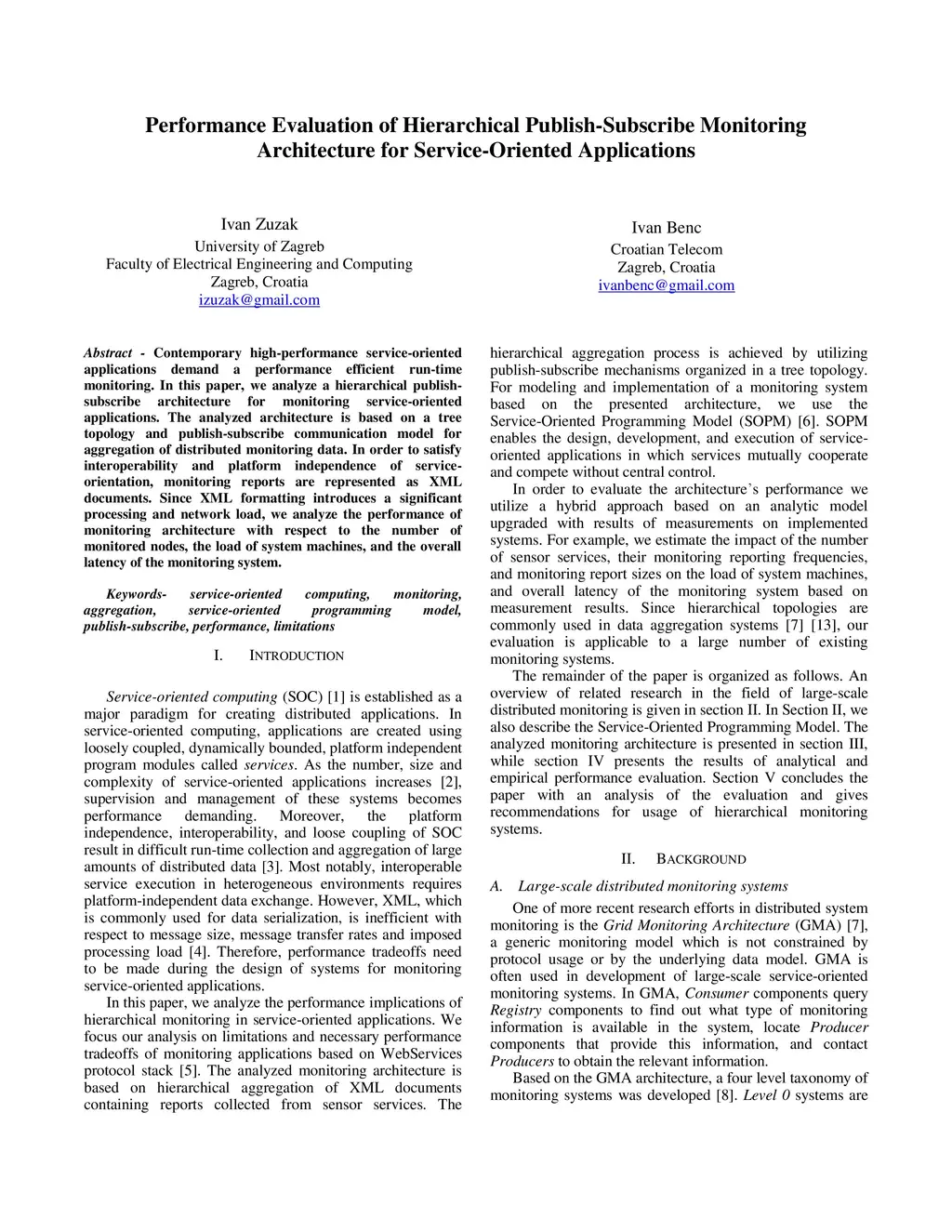 Performance Evaluation of Hierarchical Publish-Subscribe Monitoring Architecture for Service-Oriented Applications

Ivan Zuzak
University of Zagreb
Faculty of Electrical Engineering and Computing
Zagreb, Croatia
izuzak@gmail.com

Ivan Benc
Croatian Telecom
Zagreb, Croatia
ivanbenc@gmail.com

Abstract - Contemporary high-performance service-oriented applications demand a performance efficient run-time monitoring. In this paper, we analyze a hierarchical publish-subscribe architecture for monitoring service-oriented applications. The analyzed architecture is based on a tree topology and publish-subscribe communication model for aggregation of distributed monitoring data. In order to satisfy interoperability and platform independence of service-orientation, monitoring reports are represented as XML documents. Since XML formatting introduces a significant processing and network load, we analyze the performance of monitoring architecture with respect to the number of monitored nodes, the load of system machines, and the overall latency of the monitoring system.

Keywords- service-oriented computing, monitoring, aggregation, service-oriented programming model, publish-subscribe, performance, limitations

I. INTRODUCTION

Service-oriented computing (SOC) [1] is established as a major paradigm for creating distributed applications. In service-oriented computing, applications are created using loosely coupled, dynamically bounded, platform independent program modules called services. As the number, size and complexity of service-oriented applications increases [2], supervision and management of these systems becomes performance demanding. Moreover, the platform independence, interoperability, and loose coupling of SOC result in difficult run-time collection and aggregation of large amounts of distributed data [3]. Most notably, interoperable service execution in heterogeneous environments requires platform-independent data exchange. However, XML, which is commonly used for data serialization, is inefficient with respect to message size, message transfer rates and imposed processing load [4]. Therefore, performance tradeoffs need to be made during the design of systems for monitoring service-oriented applications.

In this paper, we analyze the performance implications of hierarchical monitoring in service-oriented applications. We focus our analysis on limitations and necessary performance tradeoffs of monitoring applications based on WebServices protocol stack [5]. The analyzed monitoring architecture is based on hierarchical aggregation of XML documents containing reports collected from sensor services. The hierarchical aggregation process is achieved by utilizing publish-subscribe mechanisms organized in a tree topology. For modeling and implementation of a monitoring system based on the presented architecture, we use the Service-Oriented Programming Model (SOPM) [6]. SOPM enables the design, development, and execution of service-oriented applications in which services mutually cooperate and compete without central control.

In order to evaluate the architecture`s performance we utilize a hybrid approach based on an analytic model upgraded with results of measurements on implemented systems. For example, we estimate the impact of the number of sensor services, their monitoring reporting frequencies, and monitoring report sizes on the load of system machines, and overall latency of the monitoring system based on measurement results. Since hierarchical topologies are commonly used in data aggregation systems [7] [13], our evaluation is applicable to a large number of existing monitoring systems.

The remainder of the paper is organized as follows. An overview of related research in the field of large-scale distributed monitoring is given in section II. In Section II, we also describe the Service-Oriented Programming Model. The analyzed monitoring architecture is presented in section III, while section IV presents the results of analytical and empirical performance evaluation. Section V concludes the paper with an analysis of the evaluation and gives recommendations for usage of hierarchical monitoring systems.

II. BACKGROUND

A. Large-scale distributed monitoring systems

One of more recent research efforts in distributed system monitoring is the Grid Monitoring Architecture (GMA) [7], a generic monitoring model which is not constrained by protocol usage or by the underlying data model. GMA is often used in development of large-scale service-oriented monitoring systems. In GMA, Consumer components query Registry components to find out what type of monitoring information is available in the system, locate Producer components that provide this information, and contact Producers to obtain the relevant information.

Based on the GMA architecture, a four level taxonomy of monitoring systems was developed [8]. Level 0 systems are